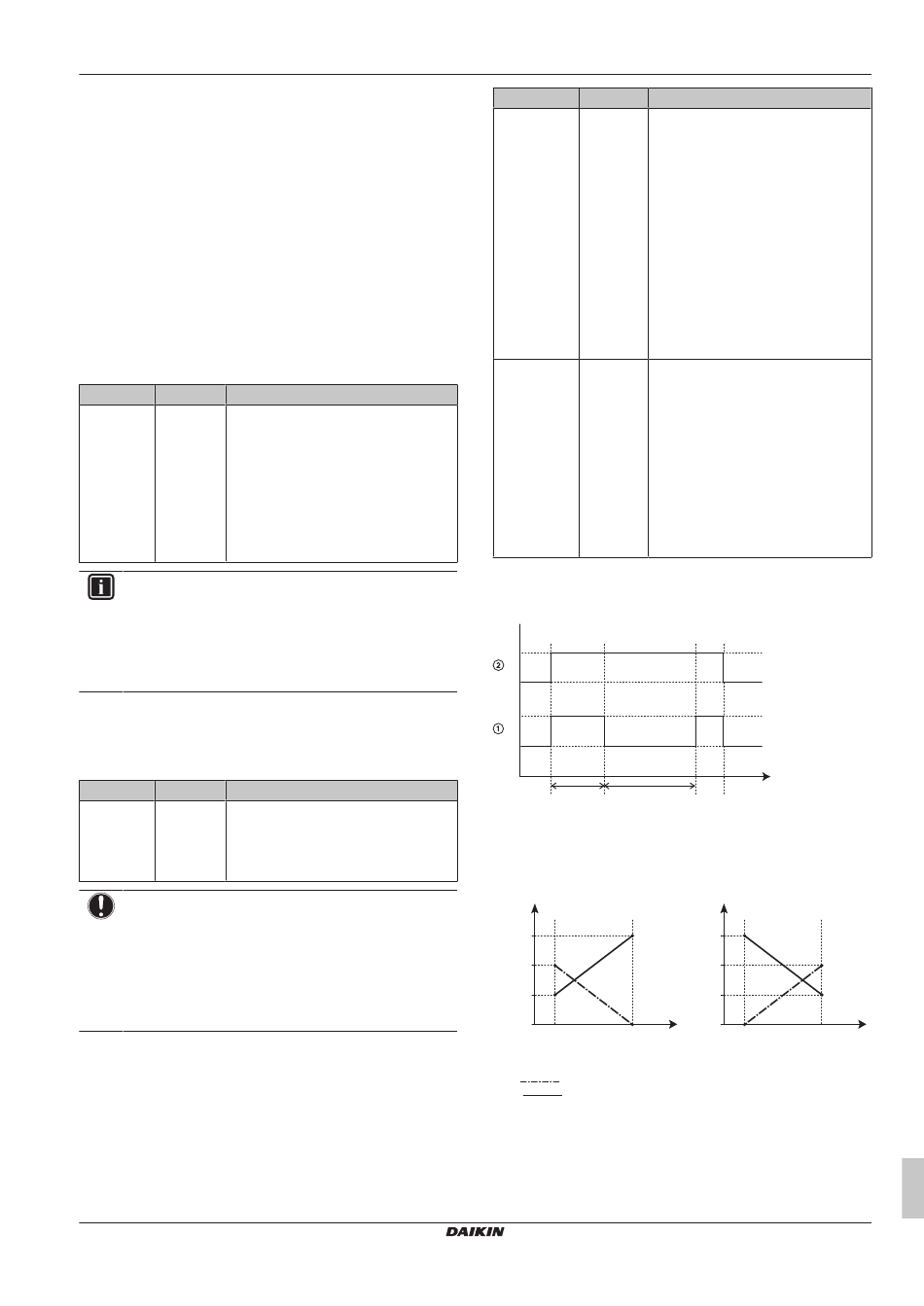 ②

①

DAIKIN